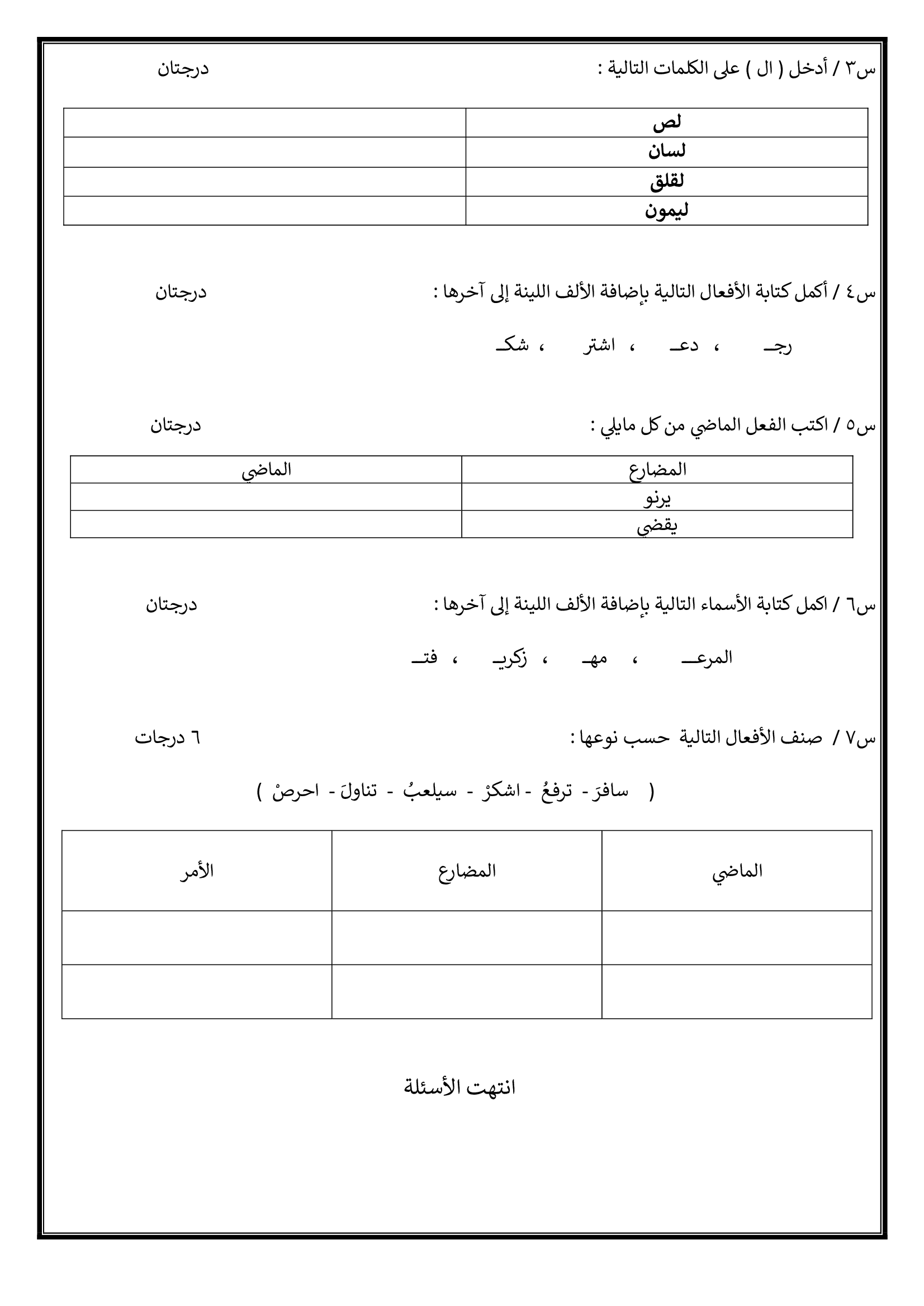 س٣ / أدخل ( ال ) على الكلمات التالية : درجتان

| لص | |
|---|---|
| لسان | |
| لقلق | |
| ليمون | |

س٤ / أكمل كتابة الأفعال التالية بإضافة الألف اللينة إلى آخرها : درجتان

رجـ ، دعـ ، اشتر ، شكـ

س٥ / اكتب الفعل الماضي من كل مايلي : درجتان

| المضارع | الماضي |
|---|---|
| يرنو | |
| يقضي | |

س٦ / اكمل كتابة الأسماء التالية بإضافة الألف اللينة إلى آخرها : درجتان

المرعـ ، مهـ ، زكريـ ، فتـ

س٧ / صنف الأفعال التالية حسب نوعها : ٦ درجات

( سافرَ - ترفعُ - اشكرْ - سيلعبُ - تناولَ - احرصْ )

| الماضي | المضارع | الأمر |
|---|---|---|
| | | |
| | | |

انتهت الأسئلة